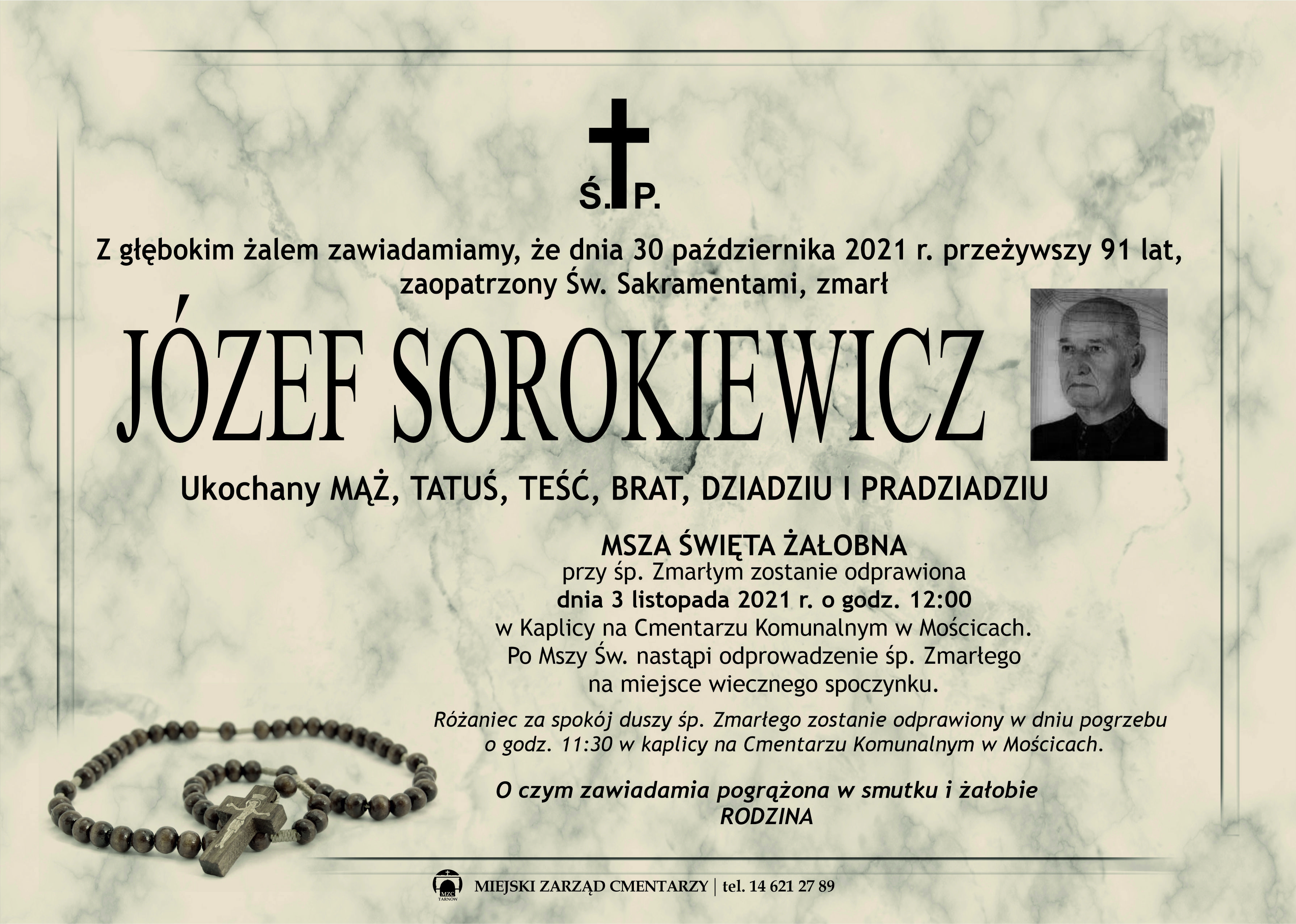 Ś. P.

Z głębokim żalem zawiadamiamy, że dnia 30 października 2021 r. przeżywszy 91 lat, zaopatrzony Św. Sakramentami, zmarł

JÓZEF SOROKIEWICZ

Ukochany MĄŻ, TATUŚ, TEŚĆ, BRAT, DZIADZIU I PRADZIADZIU

MSZA ŚWIĘTA ŻAŁOBNA
przy śp. Zmarłym zostanie odprawiona
dnia 3 listopada 2021 r. o godz. 12:00
w Kaplicy na Cmentarzu Komunalnym w Mościcach.
Po Mszy Św. nastąpi odprowadzenie śp. Zmarłego na miejsce wiecznego spoczynku.

Różaniec za spokój duszy śp. Zmarłego zostanie odprawiony w dniu pogrzebu o godz. 11:30 w kaplicy na Cmentarzu Komunalnym w Mościcach.

O czym zawiadamia pogrążona w smutku i żałobie
RODZINA

MZC TARNÓW
MIEJSKI ZARZĄD CMENTARZY | tel. 14 621 27 89